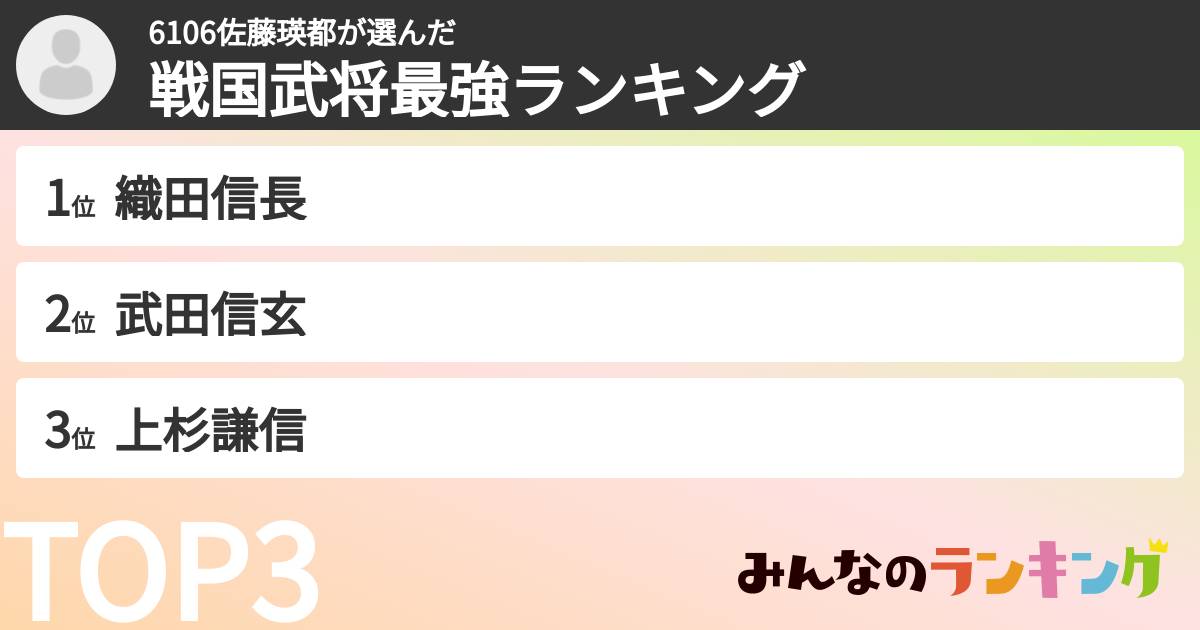 6106佐藤瑛都が選んだ
戦国武将最強ランキング

1位 織田信長

2位 武田信玄

3位 上杉謙信

TOP3

みんなのランキング